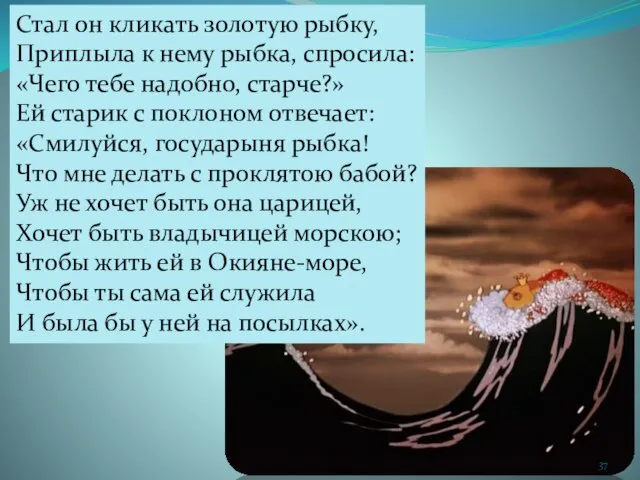 Стал он кликать золотую рыбку,
Приплыла к нему рыбка, спросила:
«Чего тебе надобно, старче?»
Ей старик с поклоном отвечает:
«Смилуйся, государыня рыбка!
Что мне делать с проклятою бабой?
Уж не хочет быть она царицей,
Хочет быть владычицей морскою;
Чтобы жить ей в Окияне-море,
Чтобы ты сама ей служила
И была бы у ней на посылках».

37